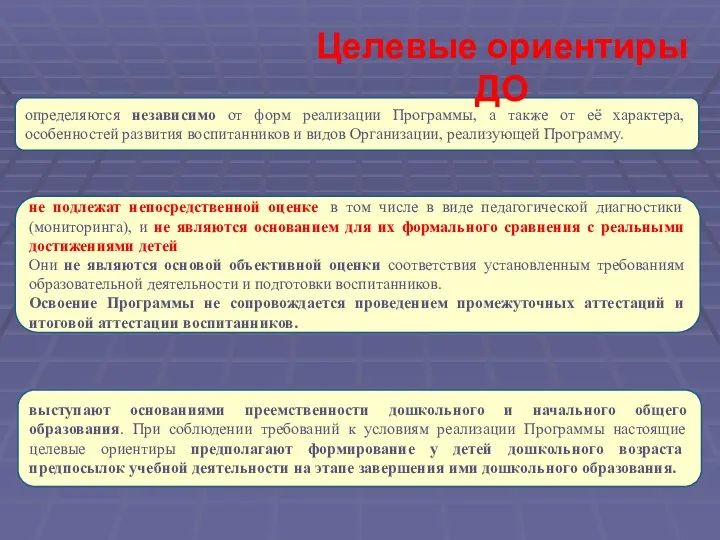 Целевые ориентиры ДО

определяются независимо от форм реализации Программы, а также от её характера, особенностей развития воспитанников и видов Организации, реализующей Программу.

не подлежат непосредственной оценке в том числе в виде педагогической диагностики (мониторинга), и не являются основанием для их формального сравнения с реальными достижениями детей
Они не являются основой объективной оценки соответствия установленным требованиям образовательной деятельности и подготовки воспитанников.
Освоение Программы не сопровождается проведением промежуточных аттестаций и итоговой аттестации воспитанников.

выступают основаниями преемственности дошкольного и начального общего образования. При соблюдении требований к условиям реализации Программы настоящие целевые ориентиры предполагают формирование у детей дошкольного возраста предпосылок учебной деятельности на этапе завершения ими дошкольного образования.